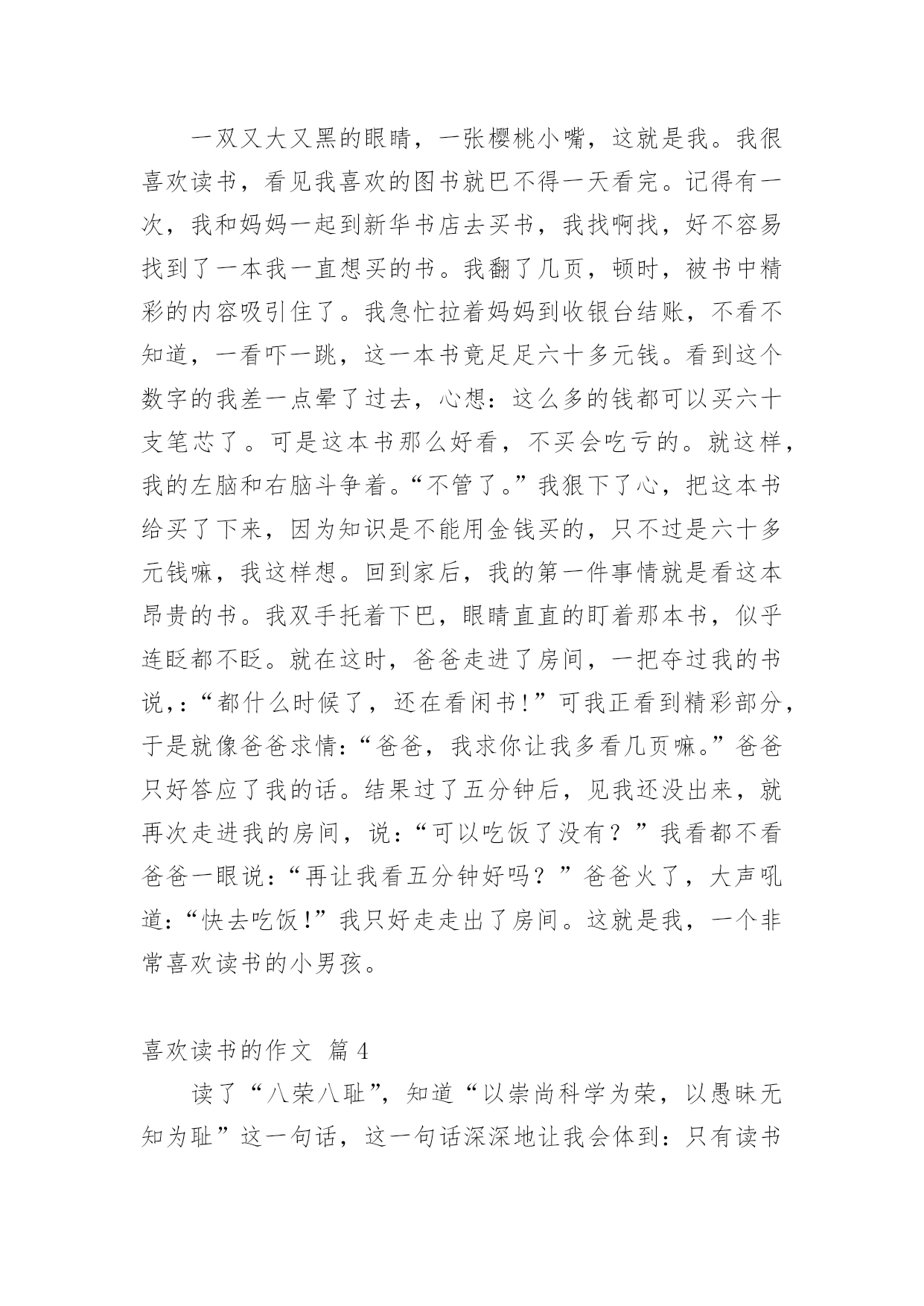 一双又大又黑的眼睛，一张樱桃小嘴，这就是我。我很喜欢读书，看见我喜欢的图书就巴不得一天看完。记得有一次，我和妈妈一起到新华书店去买书，我找啊找，好不容易找到了一本我一直想买的书。我翻了几页，顿时，被书中精彩的内容吸引住了。我急忙拉着妈妈到收银台结账，不看不知道，一看吓一跳，这一本书竟足足六十多元钱。看到这个数字的我差一点晕了过去，心想：这么多的钱都可以买六十支笔芯了。可是这本书那么好看，不买会吃亏的。就这样，我的左脑和右脑斗争着。“不管了。”我狠下了心，把这本书给买了下来，因为知识是不能用金钱买的，只不过是六十多元钱嘛，我这样想。回到家后，我的第一件事情就是看这本昂贵的书。我双手托着下巴，眼睛直直的盯着那本书，似乎连眨都不眨。就在这时，爸爸走进了房间，一把夺过我的书说，:“都什么时候了，还在看闲书!”可我正看到精彩部分，于是就像爸爸求情:“爸爸，我求你让我多看几页嘛。”爸爸只好答应了我的话。结果过了五分钟后，见我还没出来，就再次走进我的房间，说:“可以吃饭了没有？”我看都不看爸爸一眼说:“再让我看五分钟好吗？”爸爸火了，大声吼道:“快去吃饭!”我只好走走出了房间。这就是我，一个非常喜欢读书的小男孩。

喜欢读书的作文 篇4

读了“八荣八耻”，知道“以崇尚科学为荣，以愚昧无知为耻”这一句话，这一句话深深地让我会体到：只有读书